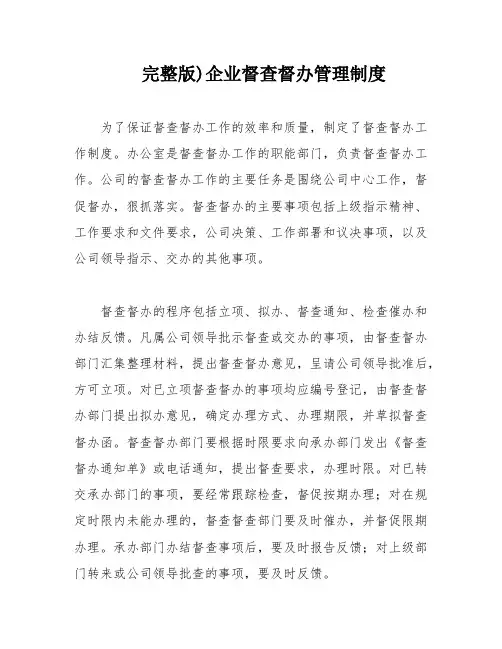 完整版)企业督查督办管理制度

为了保证督查督办工作的效率和质量，制定了督查督办工作制度。办公室是督查督办工作的职能部门，负责督查督办工作。公司的督查督办工作的主要任务是围绕公司中心工作，督促督办，狠抓落实。督查督办的主要事项包括上级指示精神、工作要求和文件要求，公司决策、工作部署和议决事项，以及公司领导指示、交办的其他事项。

督查督办的程序包括立项、拟办、督查通知、检查催办和办结反馈。凡属公司领导批示督查或交办的事项，由督查督办部门汇集整理材料，提出督查督办意见，呈请公司领导批准后，方可立项。对已立项督查督办的事项均应编号登记，由督查督办部门提出拟办意见，确定办理方式、办理期限，并草拟督查督办函。督查督办部门要根据时限要求向承办部门发出《督查督办通知单》或电话通知，提出督查要求，办理时限。对已转交承办部门的事项，要经常跟踪检查，督促按期办理；对在规定时限内未能办理的，督查督查部门要及时催办，并督促限期办理。承办部门办结督查事项后，要及时报告反馈；对上级部门转来或公司领导批查的事项，要及时反馈。